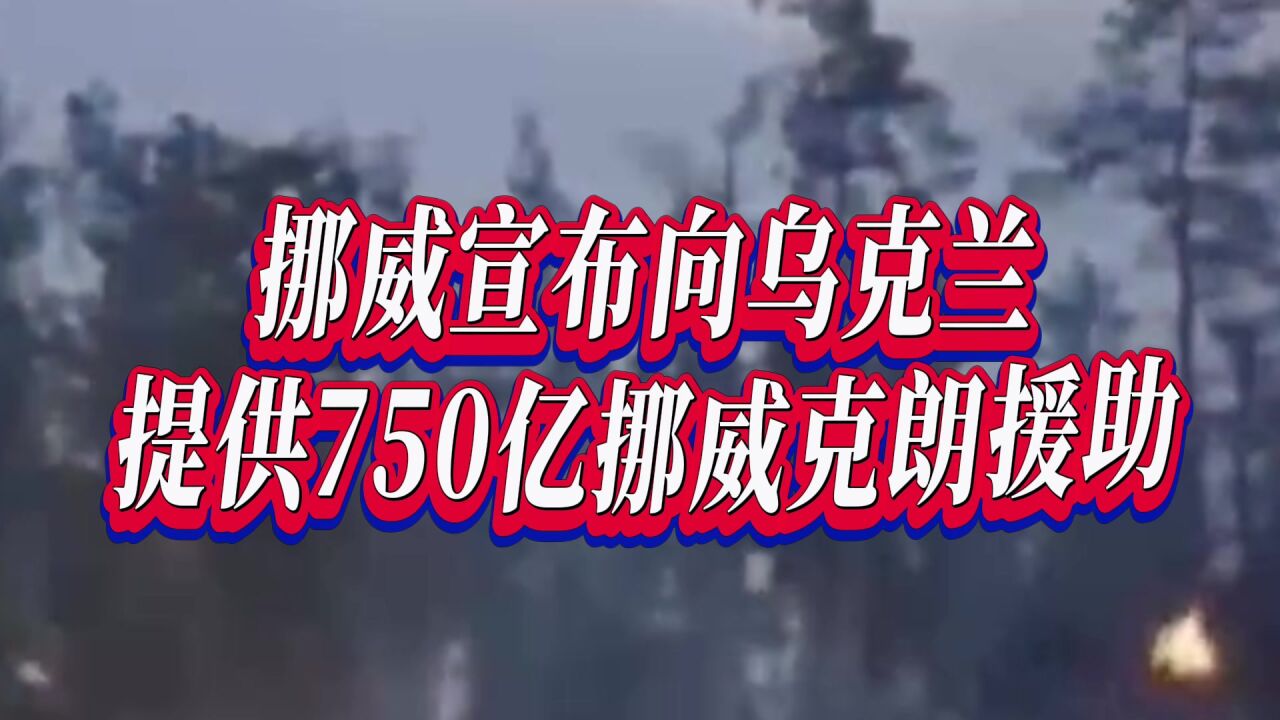 挪威宣布向乌克兰
提供750亿挪威克朗援助